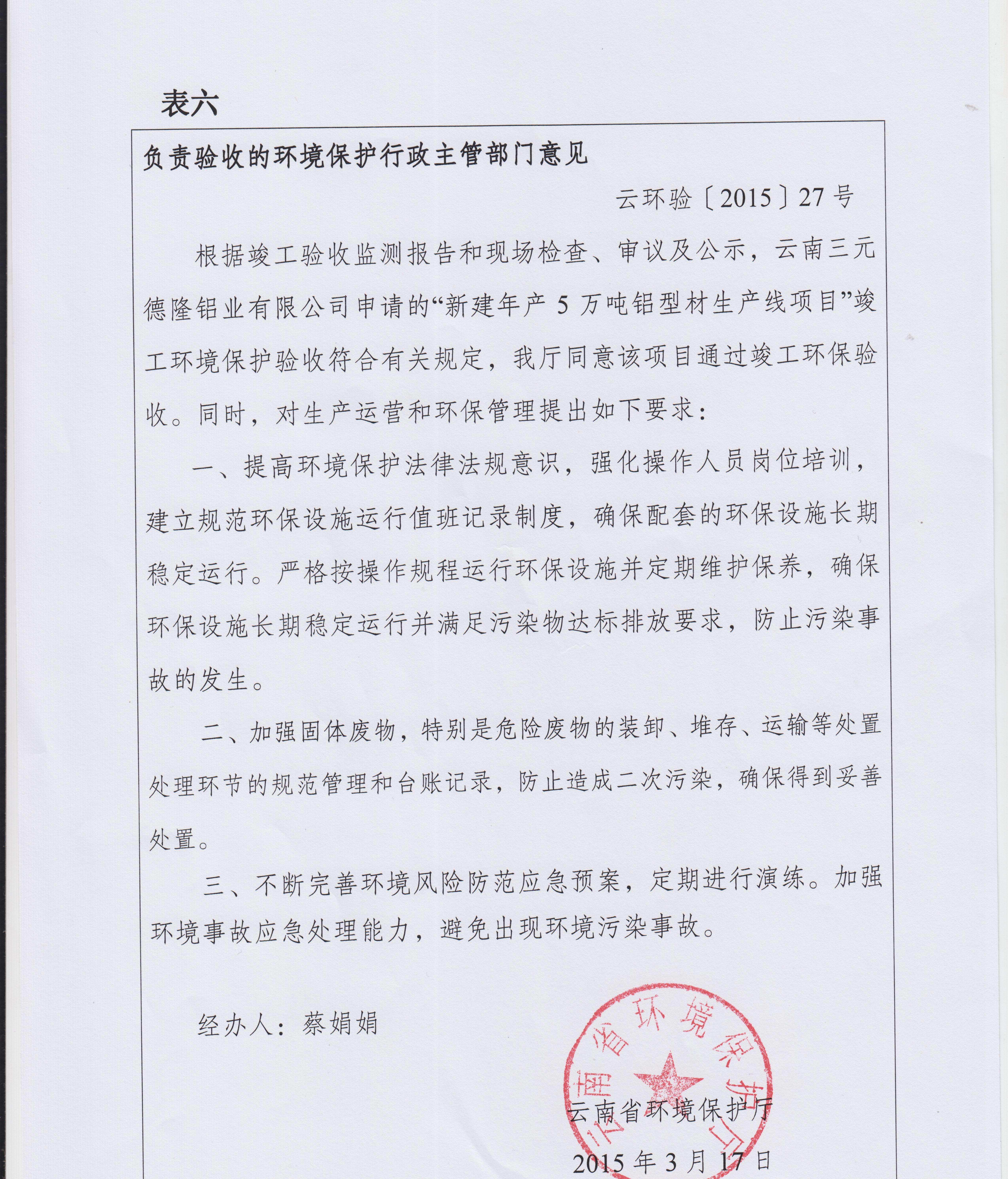 表六

负责验收的环境保护行政主管部门意见

云环验〔2015〕27号

根据竣工验收监测报告和现场检查、审议及公示，云南三元德隆铝业有限公司申请的“新建年产5万吨铝型材生产线项目”竣工环境保护验收符合有关规定，我厅同意该项目通过竣工环保验收。同时，对生产运营和环保管理提出如下要求：

一、提高环境保护法律法规意识，强化操作人员岗位培训，建立规范环保设施运行值班记录制度，确保配套的环保设施长期稳定运行。严格按操作规程运行环保设施并定期维护保养，确保环保设施长期稳定运行并满足污染物达标排放要求，防止污染事故的发生。

二、加强固体废物，特别是危险废物的装卸、堆存、运输等处置处理环节的规范管理和台账记录，防止造成二次污染，确保得到妥善处置。

三、不断完善环境风险防范应急预案，定期进行演练。加强环境事故应急处理能力，避免出现环境污染事故。

经办人：蔡娟娟

云南省环境保护厅

云南省环境保护厅

2015年3月17日